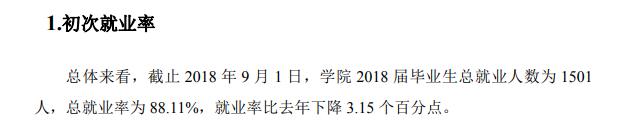 1.初次就业率

总体来看，截止 2018 年 9 月 1 日，学院 2018 届毕业生总就业人数为 1501 人，总就业率为 88.11%，就业率比去年下降 3.15 个百分点。